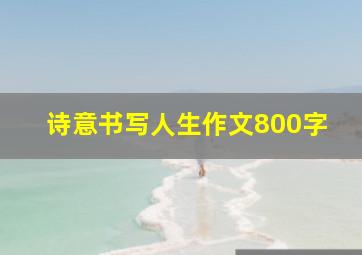 诗意书写人生作文800字